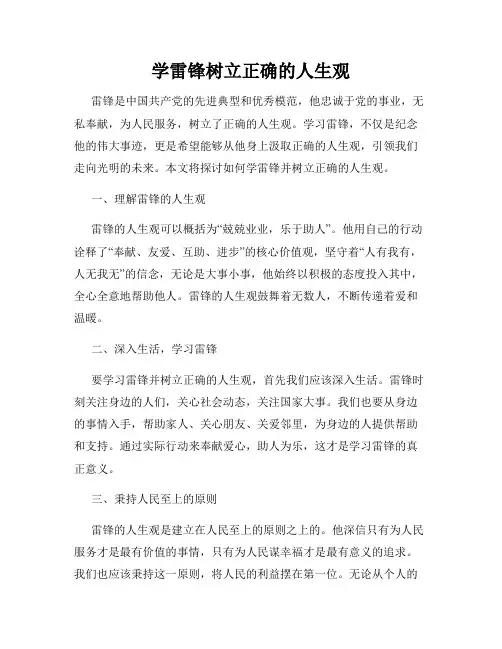 学雷锋树立正确的人生观

雷锋是中国共产党的先进典型和优秀模范，他忠诚于党的事业，无私奉献，为人民服务，树立了正确的人生观。学习雷锋，不仅是纪念他的伟大事迹，更是希望能够从他身上汲取正确的人生观，引领我们走向光明的未来。本文将探讨如何学雷锋并树立正确的人生观。

一、理解雷锋的人生观

雷锋的人生观可以概括为“兢兢业业，乐于助人”。他用自己的行动诠释了“奉献、友爱、互助、进步”的核心价值观，坚守着“人有我有，人无我无”的信念，无论是大事小事，他始终以积极的态度投入其中，全心全意地帮助他人。雷锋的人生观鼓舞着无数人，不断传递着爱和温暖。

二、深入生活，学习雷锋

要学习雷锋并树立正确的人生观，首先我们应该深入生活。雷锋时刻关注身边的人们，关心社会动态，关注国家大事。我们也要从身边的事情入手，帮助家人、关心朋友、关爱邻里，为身边的人提供帮助和支持。通过实际行动来奉献爱心，助人为乐，这才是学习雷锋的真正意义。

三、秉持人民至上的原则

雷锋的人生观是建立在人民至上的原则之上的。他深信只有为人民服务才是最有价值的事情，只有为人民谋幸福才是最有意义的追求。我们也应该秉持这一原则，将人民的利益摆在第一位。无论从个人的